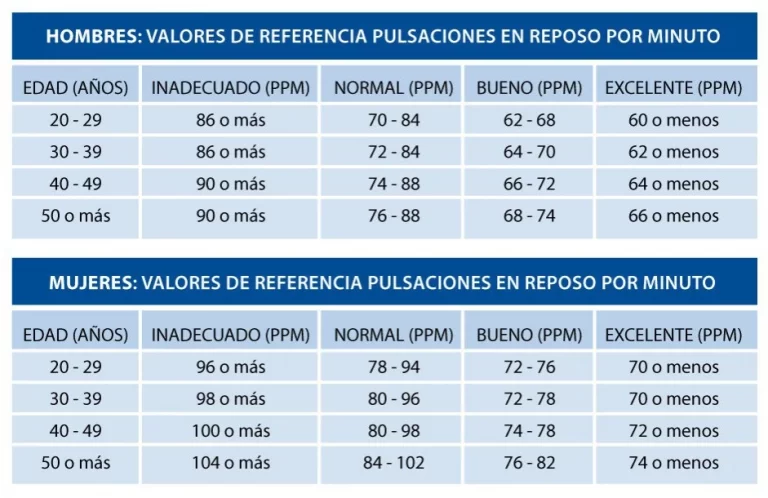 HOMBRES: VALORES DE REFERENCIA PULSACIONES EN REPOSO POR MINUTO

| EDAD (AÑOS) | INADECUADO (PPM) | NORMAL (PPM) | BUENO (PPM) | EXCELENTE (PPM) |
|---|---|---|---|---|
| 20 - 29 | 86 o más | 70 - 84 | 62 - 68 | 60 o menos |
| 30 - 39 | 86 o más | 72 - 84 | 64 - 70 | 62 o menos |
| 40 - 49 | 90 o más | 74 - 88 | 66 - 72 | 64 o menos |
| 50 o más | 90 o más | 76 - 88 | 68 - 74 | 66 o menos |

MUJERES: VALORES DE REFERENCIA PULSACIONES EN REPOSO POR MINUTO

| EDAD (AÑOS) | INADECUADO (PPM) | NORMAL (PPM) | BUENO (PPM) | EXCELENTE (PPM) |
|---|---|---|---|---|
| 20 - 29 | 96 o más | 78 - 94 | 72 - 76 | 70 o menos |
| 30 - 39 | 98 o más | 80 - 96 | 72 - 78 | 70 o menos |
| 40 - 49 | 100 o más | 80 - 98 | 74 - 78 | 72 o menos |
| 50 o más | 104 o más | 84 - 102 | 76 - 82 | 74 o menos |